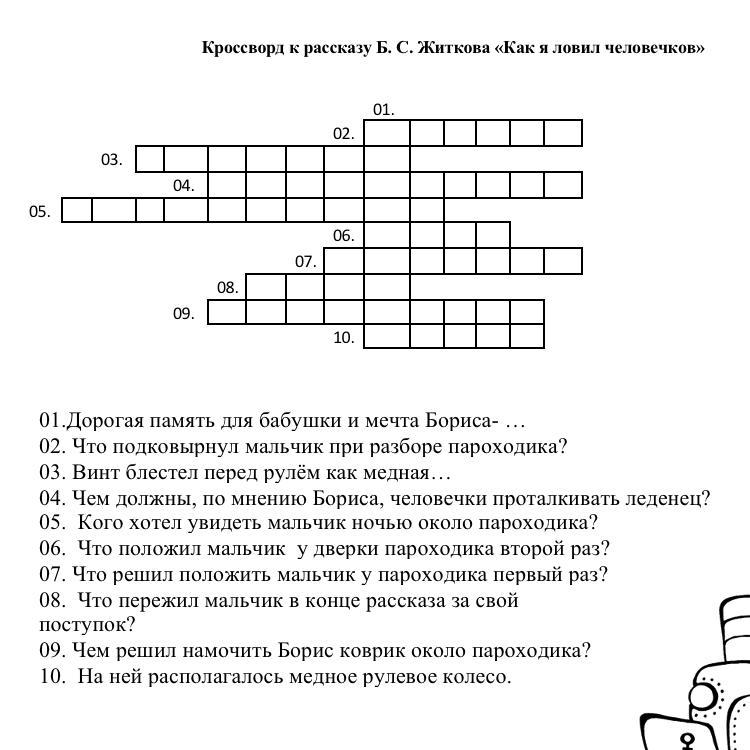 Кроссворд к рассказу Б. С. Житкова «Как я ловил человечков»

01.
02.
03.
04.
05.
06.
07.
08.
09.
10.

01.Дорогая память для бабушки и мечта Бориса- …
02. Что подковырнул мальчик при разборе пароходика?
03. Винт блестел перед рулём как медная…
04. Чем должны, по мнению Бориса, человечки проталкивать леденец?
05. Кого хотел увидеть мальчик ночью около пароходика?
06. Что положил мальчик у дверки пароходика второй раз?
07. Что решил положить мальчик у пароходика первый раз?
08. Что пережил мальчик в конце рассказа за свой поступок?
09. Чем решил намочить Борис коврик около пароходика?
10. На ней располагалось медное рулевое колесо.